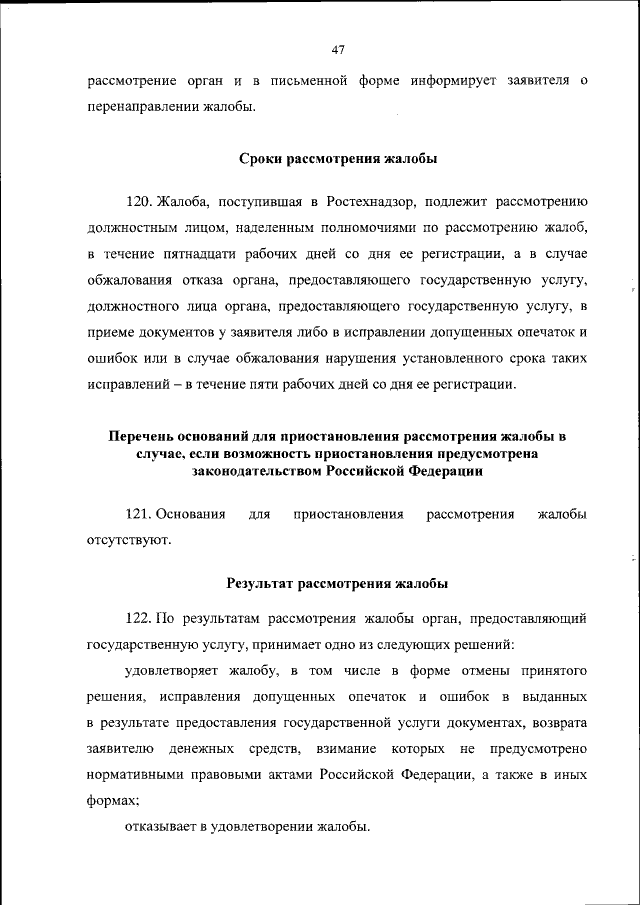 47

рассмотрение орган и в письменной форме информирует заявителя о перенаправлении жалобы.

Сроки рассмотрения жалобы

120. Жалоба, поступившая в Ростехнадзор, подлежит рассмотрению должностным лицом, наделенным полномочиями по рассмотрению жалоб, в течение пятнадцати рабочих дней со дня ее регистрации, а в случае обжалования отказа органа, предоставляющего государственную услугу, должностного лица органа, предоставляющего государственную услугу, в приеме документов у заявителя либо в исправлении допущенных опечаток и ошибок или в случае обжалования нарушения установленного срока таких исправлений – в течение пяти рабочих дней со дня ее регистрации.

Перечень оснований для приостановления рассмотрения жалобы в случае, если возможность приостановления предусмотрена законодательством Российской Федерации

121. Основания для приостановления рассмотрения жалобы отсутствуют.

Результат рассмотрения жалобы

122. По результатам рассмотрения жалобы орган, предоставляющий государственную услугу, принимает одно из следующих решений:

удовлетворяет жалобу, в том числе в форме отмены принятого решения, исправления допущенных опечаток и ошибок в выданных в результате предоставления государственной услуги документах, возврата заявителю денежных средств, взимание которых не предусмотрено нормативными правовыми актами Российской Федерации, а также в иных формах;

отказывает в удовлетворении жалобы.